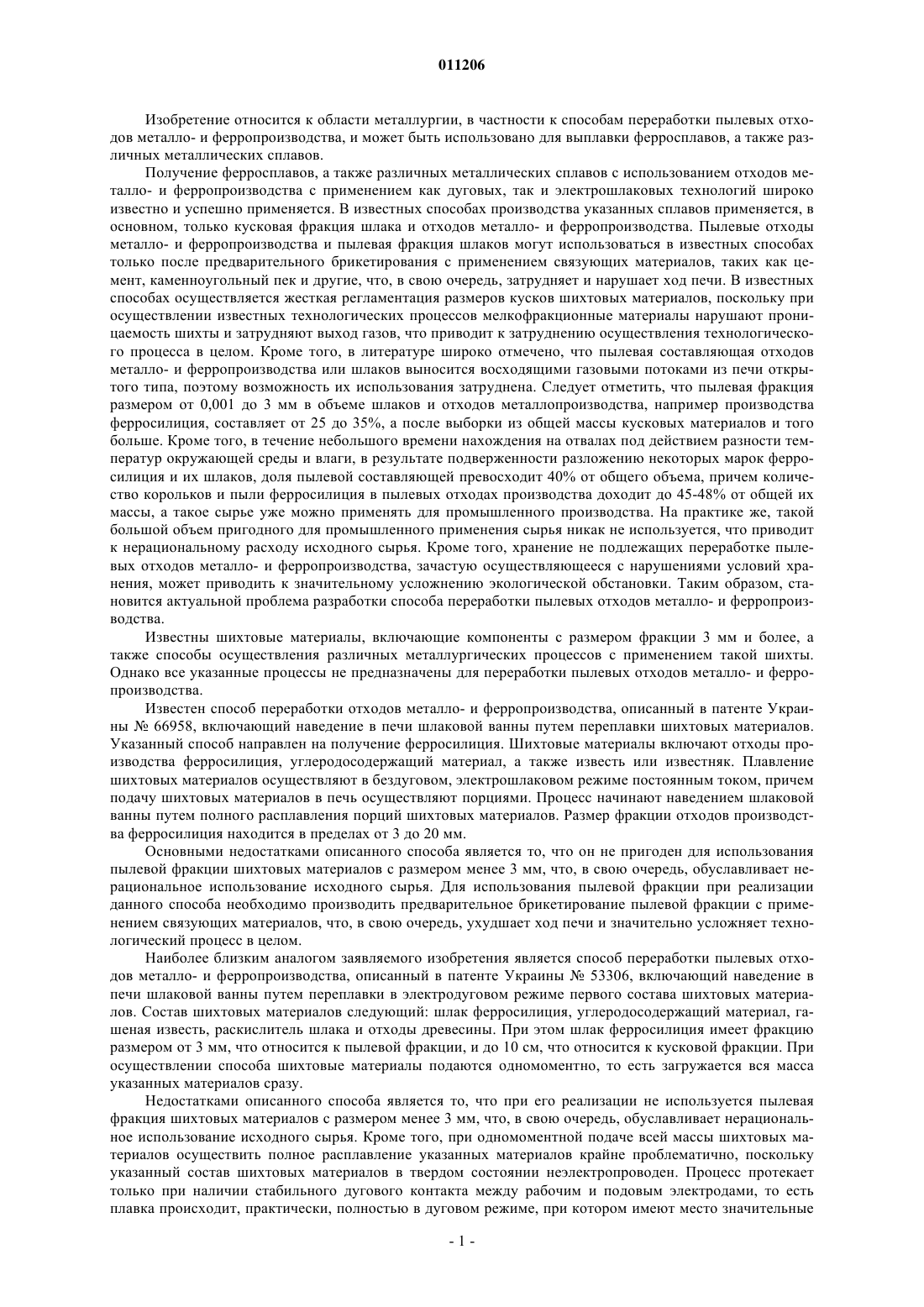 011206

Изобретение относится к области металлургии, в частности к способам переработки пылевых отходов металло- и ферропроизводства, и может быть использовано для выплавки ферросплавов, а также различных металлических сплавов.

Получение ферросплавов, а также различных металлических сплавов с использованием отходов металло- и ферропроизводства с применением как дуговых, так и электрошлаковых технологий широко известно и успешно применяется. В известных способах производства указанных сплавов применяется, в основном, только кусковая фракция шлака и отходов металло- и ферропроизводства. Пылевые отходы металло- и ферропроизводства и пылевая фракция шлаков могут использоваться в известных способах только после предварительного брикетирования с применением связующих материалов, таких как цемент, каменноугольный пек и другие, что, в свою очередь, затрудняет и нарушает ход печи. В известных способах осуществляется жесткая регламентация размеров кусков шихтовых материалов, поскольку при осуществлении известных технологических процессов мелкофракционные материалы нарушают проницаемость шихты и затрудняют выход газов, что приводит к затруднению осуществления технологического процесса в целом. Кроме того, в литературе широко отмечено, что пылевая составляющая отходов металло- и ферропроизводства или шлаков выносится восходящими газовыми потоками из печи открытого типа, поэтому возможность их использования затруднена. Следует отметить, что пылевая фракция размером от 0,001 до 3 мм в объеме шлаков и отходов металлопроизводства, например производства ферросилиция, составляет от 25 до 35%, а после выборки из общей массы кусковых материалов и того больше. Кроме того, в течение небольшого времени нахождения на отвалах под действием разности температур окружающей среды и влаги, в результате подверженности разложению некоторых марок ферросилиция и их шлаков, доля пылевой составляющей превосходит 40% от общего объема, причем количество корольков и пыли ферросилиция в пылевых отходах производства доходит до 45-48% от общей их массы, а такое сырье уже можно применять для промышленного производства. На практике же, такой большой объем пригодного для промышленного применения сырья никак не используется, что приводит к нерациональному расходу исходного сырья. Кроме того, хранение не подлежащих переработке пылевых отходов металло- и ферропроизводства, зачастую осуществляющееся с нарушениями условий хранения, может приводить к значительному усложнению экологической обстановки. Таким образом, становится актуальной проблема разработки способа переработки пылевых отходов металло- и ферропроизводства.

Известны шихтовые материалы, включающие компоненты с размером фракции 3 мм и более, а также способы осуществления различных металлургических процессов с применением такой шихты. Однако все указанные процессы не предназначены для переработки пылевых отходов металло- и ферропроизводства.

Известен способ переработки отходов металло- и ферропроизводства, описанный в патенте Украины № 66958, включающий наведение в печи шлаковой ванны путем переплавки шихтовых материалов. Указанный способ направлен на получение ферросилиция. Шихтовые материалы включают отходы производства ферросилиция, углеродосодержащий материал, а также известь или известняк. Плавление шихтовых материалов осуществляют в бездуговом, электрошлаковом режиме постоянным током, причем подачу шихтовых материалов в печь осуществляют порциями. Процесс начинают наведением шлаковой ванны путем полного расплавления порций шихтовых материалов. Размер фракции отходов производства ферросилиция находится в пределах от 3 до 20 мм.

Основными недостатками описанного способа является то, что он не пригоден для использования пылевой фракции шихтовых материалов с размером менее 3 мм, что, в свою очередь, обуславливает нерациональное использование исходного сырья. Для использования пылевой фракции при реализации данного способа необходимо производить предварительное брикетирование пылевой фракции с применением связующих материалов, что, в свою очередь, ухудшает ход печи и значительно усложняет технологический процесс в целом.

Наиболее близким аналогом заявляемого изобретения является способ переработки пылевых отходов металло- и ферропроизводства, описанный в патенте Украины № 53306, включающий наведение в печи шлаковой ванны путем переплавки в электродуговом режиме первого состава шихтовых материалов. Состав шихтовых материалов следующий: шлак ферросилиция, углеродосодержащий материал, гашеная известь, раскислитель шлака и отходы древесины. При этом шлак ферросилиция имеет фракцию размером от 3 мм, что относится к пылевой фракции, и до 10 см, что относится к кусковой фракции. При осуществлении способа шихтовые материалы подаются одномоментно, то есть загружается вся масса указанных материалов сразу.

Недостатками описанного способа является то, что при его реализации не используется пылевая фракция шихтовых материалов с размером менее 3 мм, что, в свою очередь, обуславливает нерациональное использование исходного сырья. Кроме того, при одномоментной подаче всей массы шихтовых материалов осуществить полное расплавление указанных материалов крайне проблематично, поскольку указанный состав шихтовых материалов в твердом состоянии неэлектропроводен. Процесс протекает только при наличии стабильного дугового контакта между рабочим и подовым электродами, то есть плавка происходит, практически, полностью в дуговом режиме, при котором имеют место значительные

- 1 -